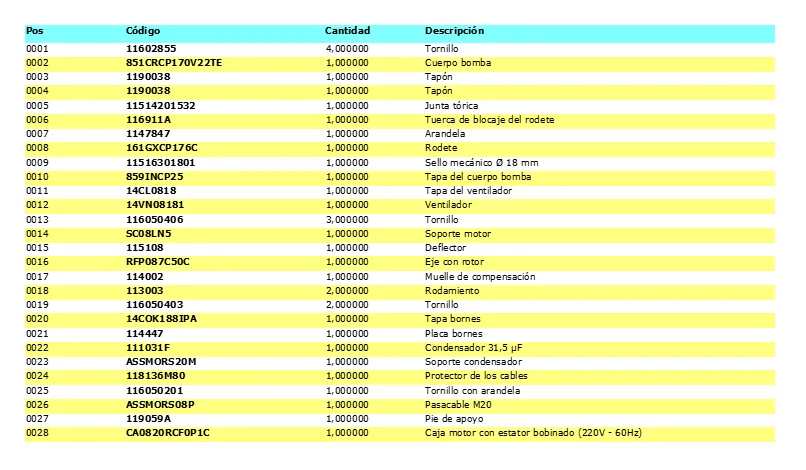 | Pos | Código | Cantidad | Descripción |
|---|---|---|---|
| 0001 | 11602855 | 4,000000 | Tornillo |
| 0002 | 851CRCP170V22TE | 1,000000 | Cuerpo bomba |
| 0003 | 1190038 | 1,000000 | Tapón |
| 0004 | 1190038 | 1,000000 | Tapón |
| 0005 | 11514201532 | 1,000000 | Junta tórica |
| 0006 | 116911A | 1,000000 | Tuerca de blocaje del rodete |
| 0007 | 1147847 | 1,000000 | Arandela |
| 0008 | 161GXCP176C | 1,000000 | Rodete |
| 0009 | 11516301801 | 1,000000 | Sello mecánico Ø 18 mm |
| 0010 | 859INCP25 | 1,000000 | Tapa del cuerpo bomba |
| 0011 | 14CL0818 | 1,000000 | Tapa del ventilador |
| 0012 | 14VN08181 | 1,000000 | Ventilador |
| 0013 | 116050406 | 3,000000 | Tornillo |
| 0014 | SC08LN5 | 1,000000 | Soporte motor |
| 0015 | 115108 | 1,000000 | Deflector |
| 0016 | RFP087C50C | 1,000000 | Eje con rotor |
| 0017 | 114002 | 1,000000 | Muelle de compensación |
| 0018 | 113003 | 2,000000 | Rodamiento |
| 0019 | 116050403 | 2,000000 | Tornillo |
| 0020 | 14COK188IPA | 1,000000 | Tapa bornes |
| 0021 | 114447 | 1,000000 | Placa bornes |
| 0022 | 111031F | 1,000000 | Condensador 31,5 µF |
| 0023 | ASSMORS20M | 1,000000 | Soporte condensador |
| 0024 | 118136M80 | 1,000000 | Protector de los cables |
| 0025 | 116050201 | 1,000000 | Tornillo con arandela |
| 0026 | ASSMORS08P | 1,000000 | Pasacable M20 |
| 0027 | 119059A | 1,000000 | Pie de apoyo |
| 0028 | CA0820RCF0P1C | 1,000000 | Caja motor con estator bobinado (220V - 60Hz) |